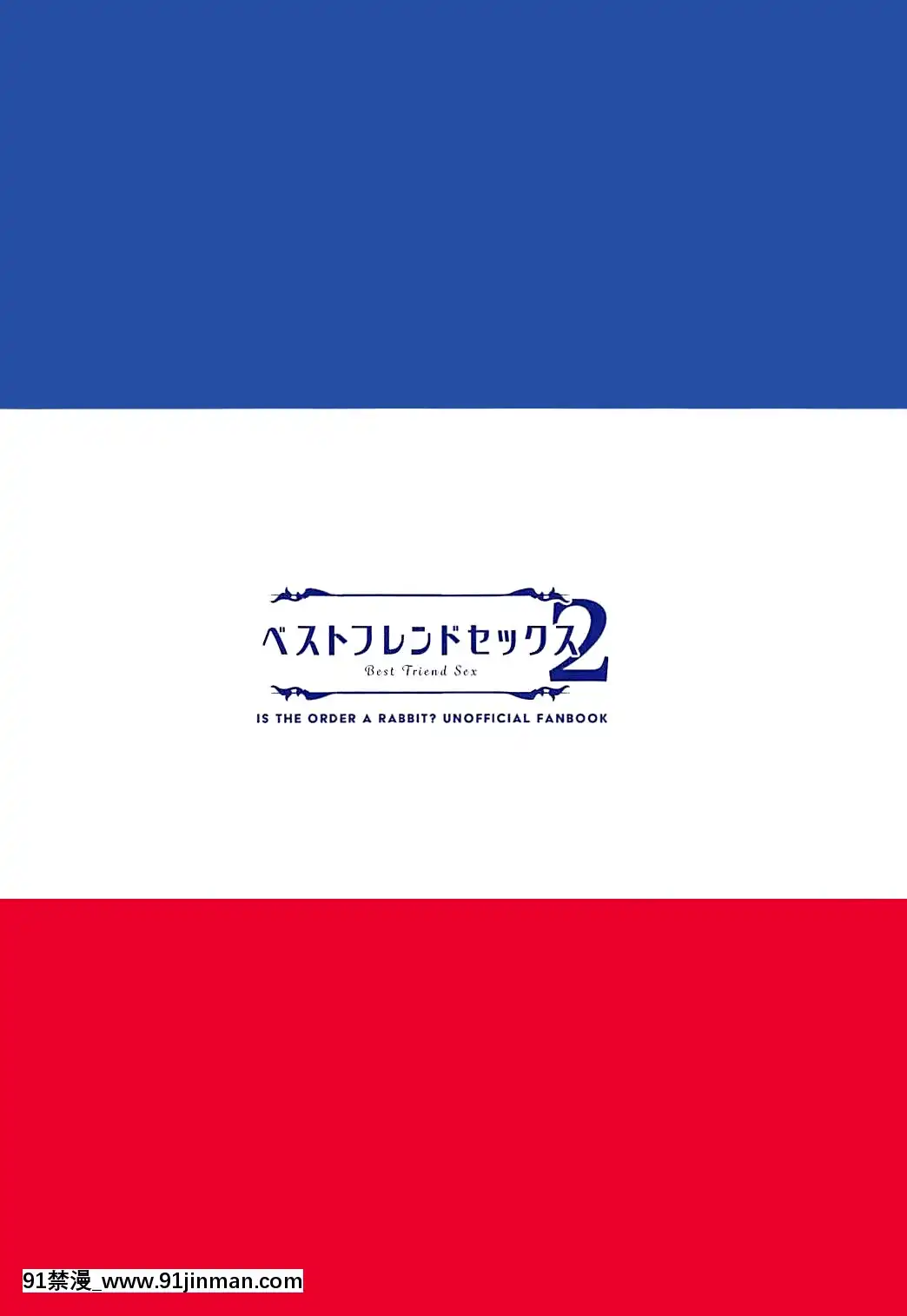 ベストフレンドセックス2
Best Friend Sex
IS THE ORDER A RABBIT? UNOFFICIAL FANBOOK

91禁漫_www.91jinman.com